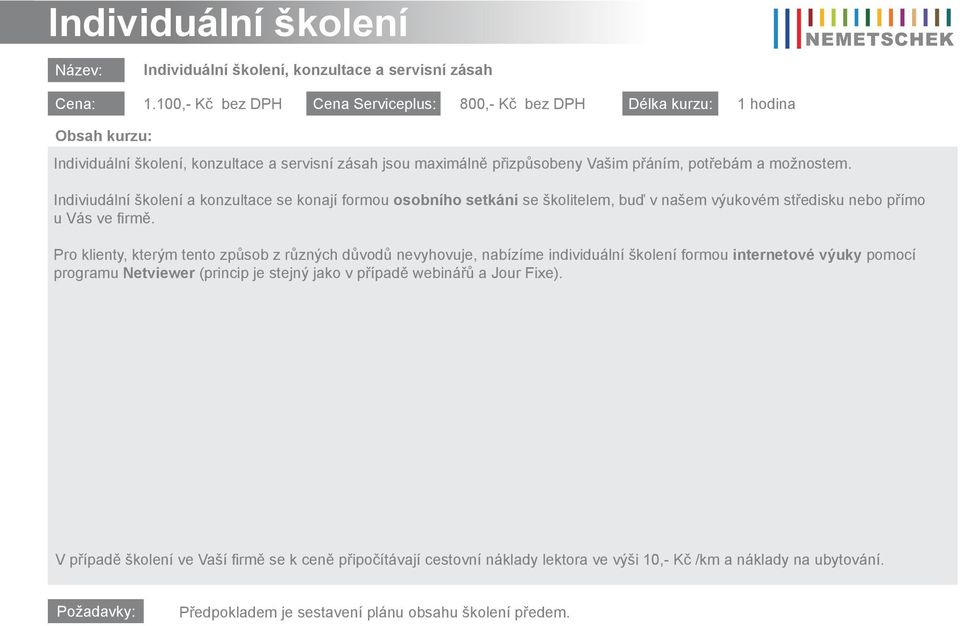 Individuální školení

NEMETSCHEK

Název: Individuální školení, konzultace a servisní zásah

Cena: 1.100,- Kč bez DPH Cena Serviceplus: 800,- Kč bez DPH Délka kurzu: 1 hodina

Obsah kurzu:

Individuální školení, konzultace a servisní zásah jsou maximálně přizpůsobeny Vašim přáním, potřebám a možnostem.

Indiviudální školení a konzultace se konají formou osobního setkání se školitelem, buď v našem výukovém středisku nebo přímo u Vás ve firmě.

Pro klienty, kterým tento způsob z různých důvodů nevyhovuje, nabízíme individuální školení formou internetové výuky pomocí programu Netviewer (princip je stejný jako v případě webinářů a Jour Fixe).

V případě školení ve Vaší firmě se k ceně připočítávají cestovní náklady lektora ve výši 10,- Kč /km a náklady na ubytování.

Požadavky: Předpokladem je sestavení plánu obsahu školení předem.